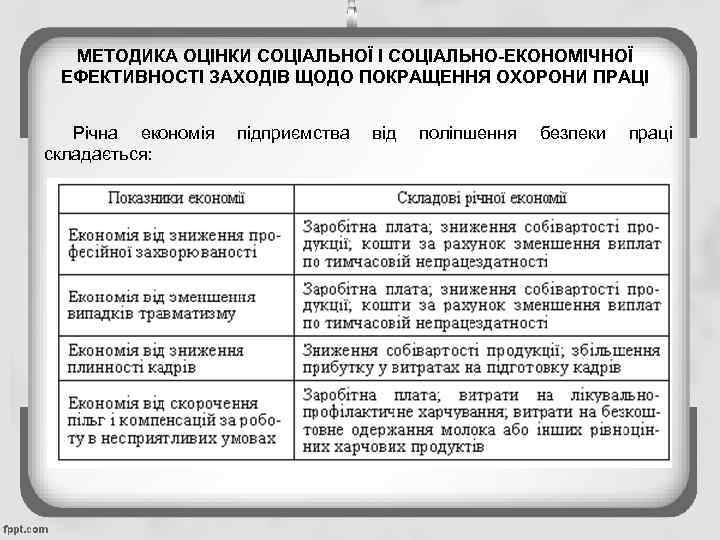 МЕТОДИКА ОЦІНКИ СОЦІАЛЬНОЇ І СОЦІАЛЬНО-ЕКОНОМІЧНОЇ ЕФЕКТИВНОСТІ ЗАХОДІВ ЩОДО ПОКРАЩЕННЯ ОХОРОНИ ПРАЦІ

Річна економія підприємства від поліпшення безпеки праці складається:

| Показники економії | Складові річної економії |
|---|---|
| Економія від зниження професійної захворюваності | Заробітна плата; зниження собівартості продукції; кошти за рахунок зменшення виплат по тимчасовій непрацездатності |
| Економія від зменшення випадків травматизму | Заробітна плата; зниження собівартості продукції; кошти за рахунок зменшення виплат по тимчасовій непрацездатності |
| Економія від зниження плинності кадрів | Зниження собівартості продукції; збільшення прибутку у витратах на підготовку кадрів |
| Економія від скорочення пільг і компенсацій за роботу в несприятливих умовах | Заробітна плата; витрати на лікувально-профілактичне харчування; витрати на безкоштовне одержання молока або інших рівноцінних харчових продуктів |

fppt.com